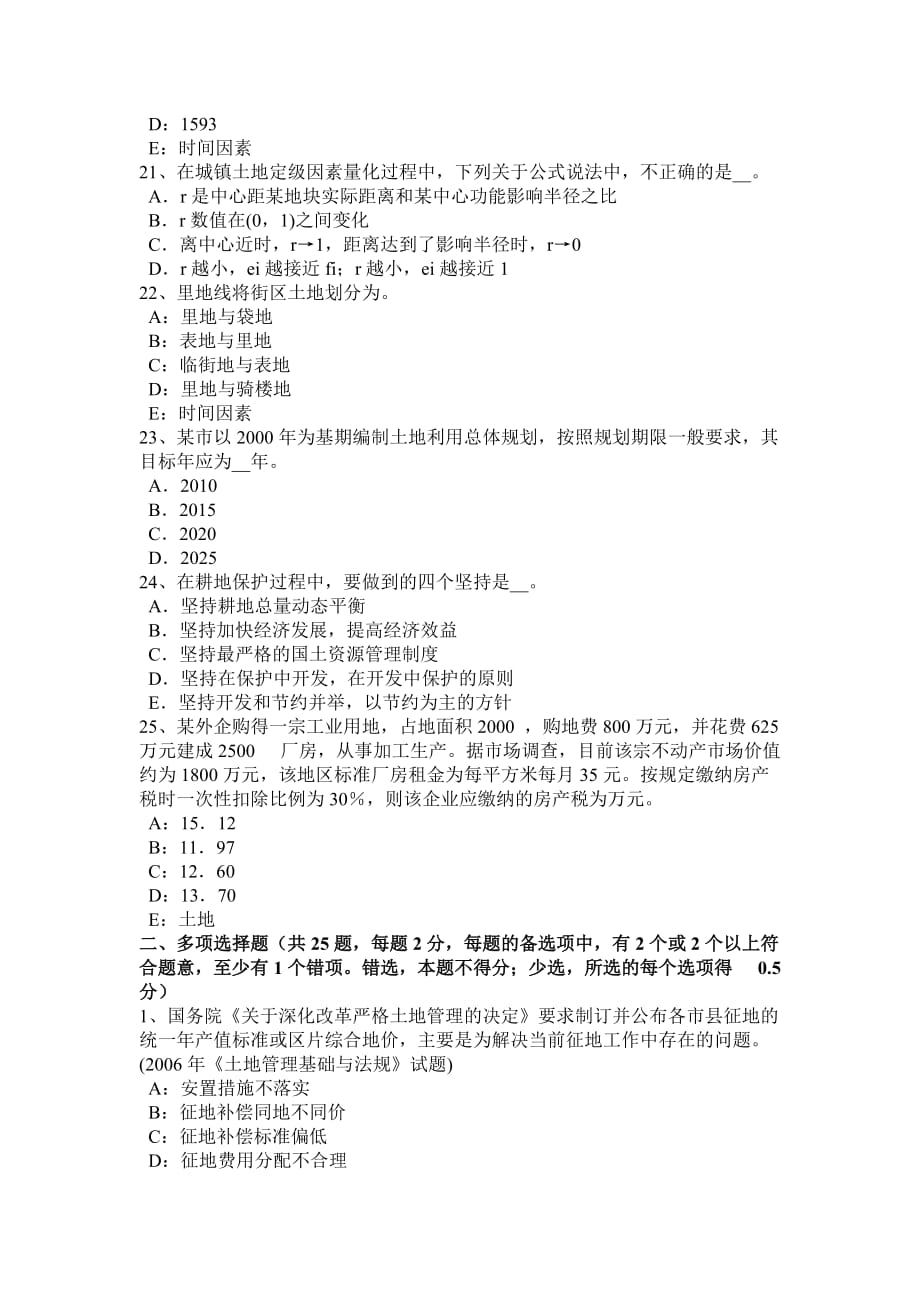 D：1593
E：时间因素
21、在城镇土地定级因素量化过程中，下列关于公式说法中，不正确的是__。
A．r 是中心距某地块实际距离和某中心功能影响半径之比
B．r 数值在(0，1)之间变化
C．离中心近时，r→1，距离达到了影响半径时，r→0
D．r 越小，ei 越接近 fi；r 越小，ei 越接近 1
22、里地线将街区土地划分为。
A：里地与袋地
B：表地与里地
C：临街地与表地
D：里地与骑楼地
E：时间因素
23、某市以 2000 年为基期编制土地利用总体规划，按照规划期限一般要求，其目标年应为__年。
A．2010
B．2015
C．2020
D．2025
24、在耕地保护过程中，要做到的四个坚持是__。
A．坚持耕地总量动态平衡
B．坚持加快经济发展，提高经济效益
C．坚持最严格的国土资源管理制度
D．坚持在保护中开发，在开发中保护的原则
E．坚持开发和节约并举，以节约为主的方针
25、某外企购得一宗工业用地，占地面积 2000 ，购地费 800 万元，并花费 625 万元建成 2500 厂房，从事加工生产。据市场调查，目前该宗不动产市场价值约为 1800 万元，该地区标准厂房租金为每平方米每月 35 元。按规定缴纳房产税时一次性扣除比例为 30%，则该企业应缴纳的房产税为万元。
A：15．12
B：11．97
C：12．60
D：13．70
E：土地
二、多项选择题（共 25 题，每题 2 分，每题的备选项中，有 2 个或 2 个以上符合题意，至少有 1 个错项。错选，本题不得分；少选，所选的每个选项得 0.5 分）
1、国务院《关于深化改革严格土地管理的决定》要求制订并公布各市县征地的统一年产值标准或区片综合地价，主要是为解决当前征地工作中存在的问题。(2006 年《土地管理基础与法规》试题)
A：安置措施不落实
B：征地补偿同地不同价
C：征地补偿标准偏低
D：征地费用分配不合理